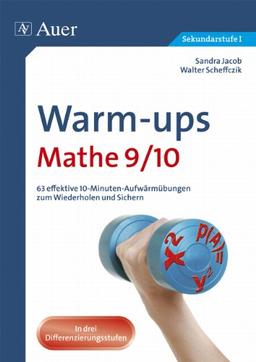 Auer

Sekundarstufe I

Sandra Jacob
Walter Scheffczik

Warm-ups
Mathe 9/10

63 effektive 10-Minuten-Aufwärmübungen zum Wiederholen und Sichern

$x^2$ $p(A)=$ $y^2$

In drei Differenzierungsstufen